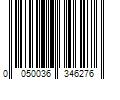 0 050036 346276